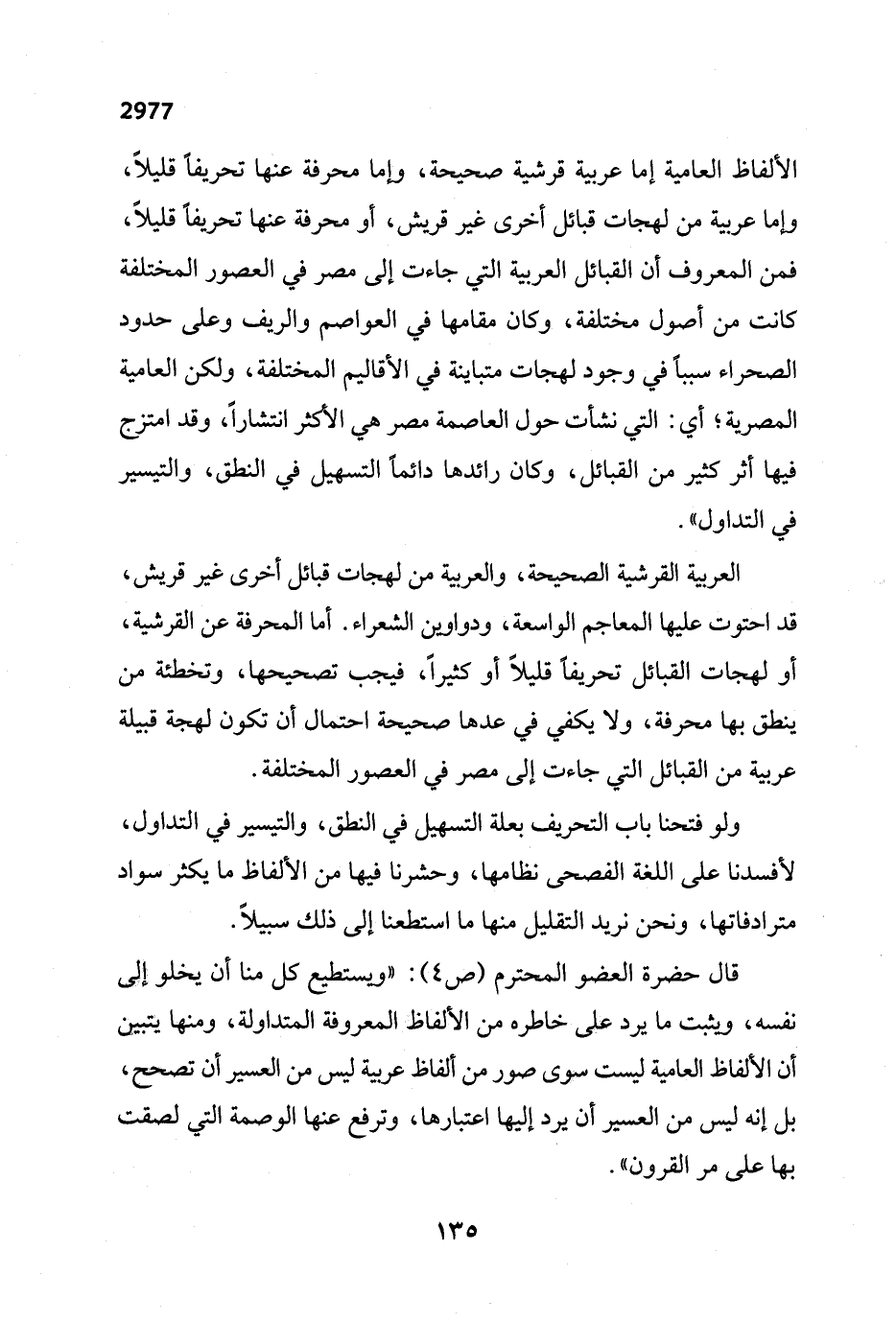 2977

الألفاظ العامية إما عربية قرشية صحيحة، وإما محرفة عنها تحريفاً قليلاً، وإما عربية من لهجات قبائل أخرى غير قريش، أو محرفة عنها تحريفاً قليلاً، فمن المعروف أن القبائل العربية التي جاءت إلى مصر في العصور المختلفة كانت من أصول مختلفة، وكان مقامها في العواصم والريف وعلى حدود الصحراء سبباً في وجود لهجات متباينة في الأقاليم المختلفة، ولكن العامية المصرية؛ أي: التي نشأت حول العاصمة مصر هي الأكثر انتشاراً، وقد امتزج فيها أثر كثير من القبائل، وكان رائدها دائماً التسهيل في النطق، والتيسير في التداول».

العربية القرشية الصحيحة، والعربية من لهجات قبائل أخرى غير قريش، قد احتوت عليها المعاجم الواسعة، ودواوين الشعراء. أما المحرفة عن القرشية، أو لهجات القبائل تحريفاً قليلاً أو كثيراً، فيجب تصحيحها، وتخطئة من ينطق بها محرفة، ولا يكفي في عدها صحيحة احتمال أن تكون لهجة قبيلة عربية من القبائل التي جاءت إلى مصر في العصور المختلفة.

ولو فتحنا باب التحريف بعلة التسهيل في النطق، والتيسير في التداول، لأفسدنا على اللغة الفصحى نظامها، وحشرنا فيها من الألفاظ ما يكثر سواد مترادفاتها، ونحن نريد التقليل منها ما استطعنا إلى ذلك سبيلاً.

قال حضرة العضو المحترم (ص٤): «ويستطيع كل منا أن يخلو إلى نفسه، ويثبت ما يرد على خاطره من الألفاظ المعروفة المتداولة، ومنها يتبين أن الألفاظ العامية ليست سوى صور من ألفاظ عربية ليس من العسير أن تصحح، بل إنه ليس من العسير أن يرد إليها اعتبارها، وترفع عنها الوصمة التي لصقت بها على مر القرون».

١٣٥